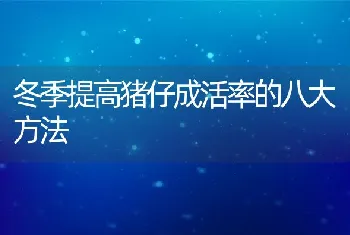 冬季提高猪仔成活率的八大方法